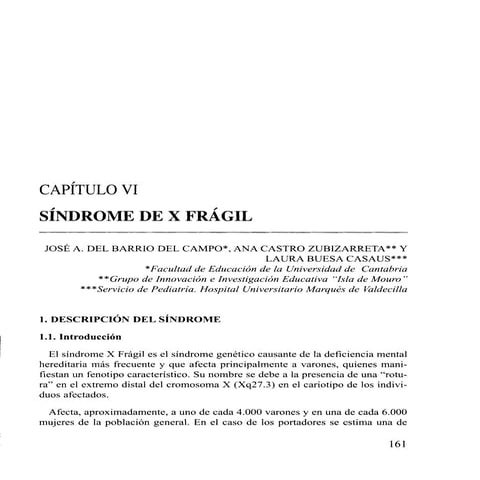 CAPÍTULO VI

SÍNDROME DE X FRÁGIL

JOSÉ A. DEL BARRIO DEL CAMPO*, ANA CASTRO ZUBIZARRETA** Y LAURA BUESA CASAUS***
*Facultad de Educación de la Universidad de Cantabria
**Grupo de Innovación e Investigación Educativa "Isla de Mouro"
***Servicio de Pediatría. Hospital Universitario Marqués de Valdecilla

1. DESCRIPCIÓN DEL SÍNDROME

1.1. Introducción

El síndrome X Frágil es el síndrome genético causante de la deficiencia mental hereditaria más frecuente y que afecta principalmente a varones, quienes manifiestan un fenotipo característico. Su nombre se debe a la presencia de una "rotura" en el extremo distal del cromosoma X (Xq27.3) en el cariotipo de los individuos afectados.

Afecta, aproximadamente, a uno de cada 4.000 varones y en una de cada 6.000 mujeres de la población general. En el caso de los portadores se estima una de

161